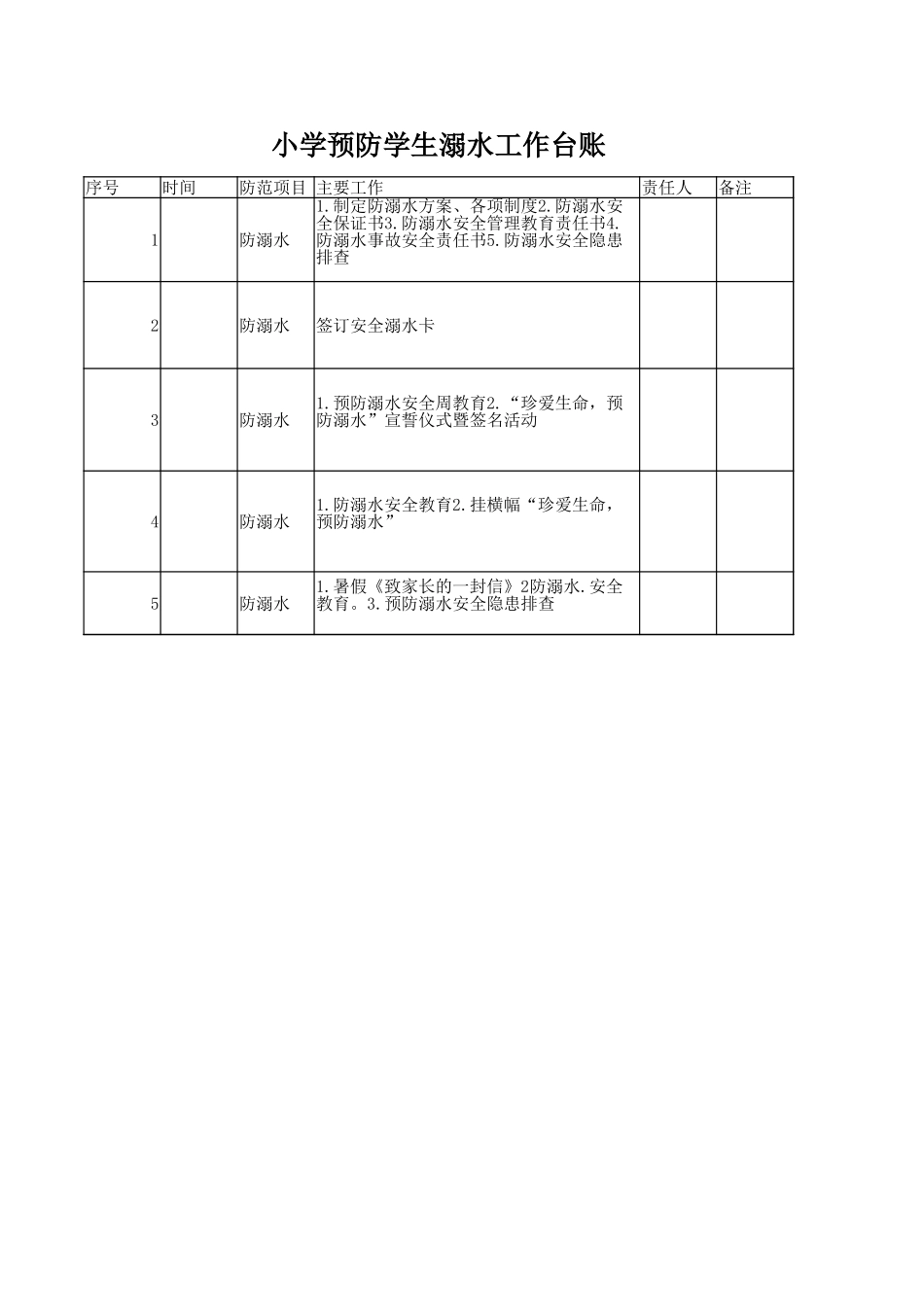 小学预防学生溺水工作台账

| 序号 | 时间 | 防范项目 | 主要工作 | 责任人 | 备注 |
|---|---|---|---|---|---|
| 1 | | 防溺水 | 1.制定防溺水方案、各项制度2.防溺水安全保证书3.防溺水安全管理教育责任书4.防溺水事故安全责任书5.防溺水安全隐患排查 | | |
| 2 | | 防溺水 | 签订安全溺水卡 | | |
| 3 | | 防溺水 | 1.预防溺水安全周教育2.“珍爱生命，预防溺水”宣誓仪式暨签名活动 | | |
| 4 | | 防溺水 | 1.防溺水安全教育2.挂横幅“珍爱生命，预防溺水” | | |
| 5 | | 防溺水 | 1.暑假《致家长的一封信》2防溺水.安全教育。3.预防溺水安全隐患排查 | | |